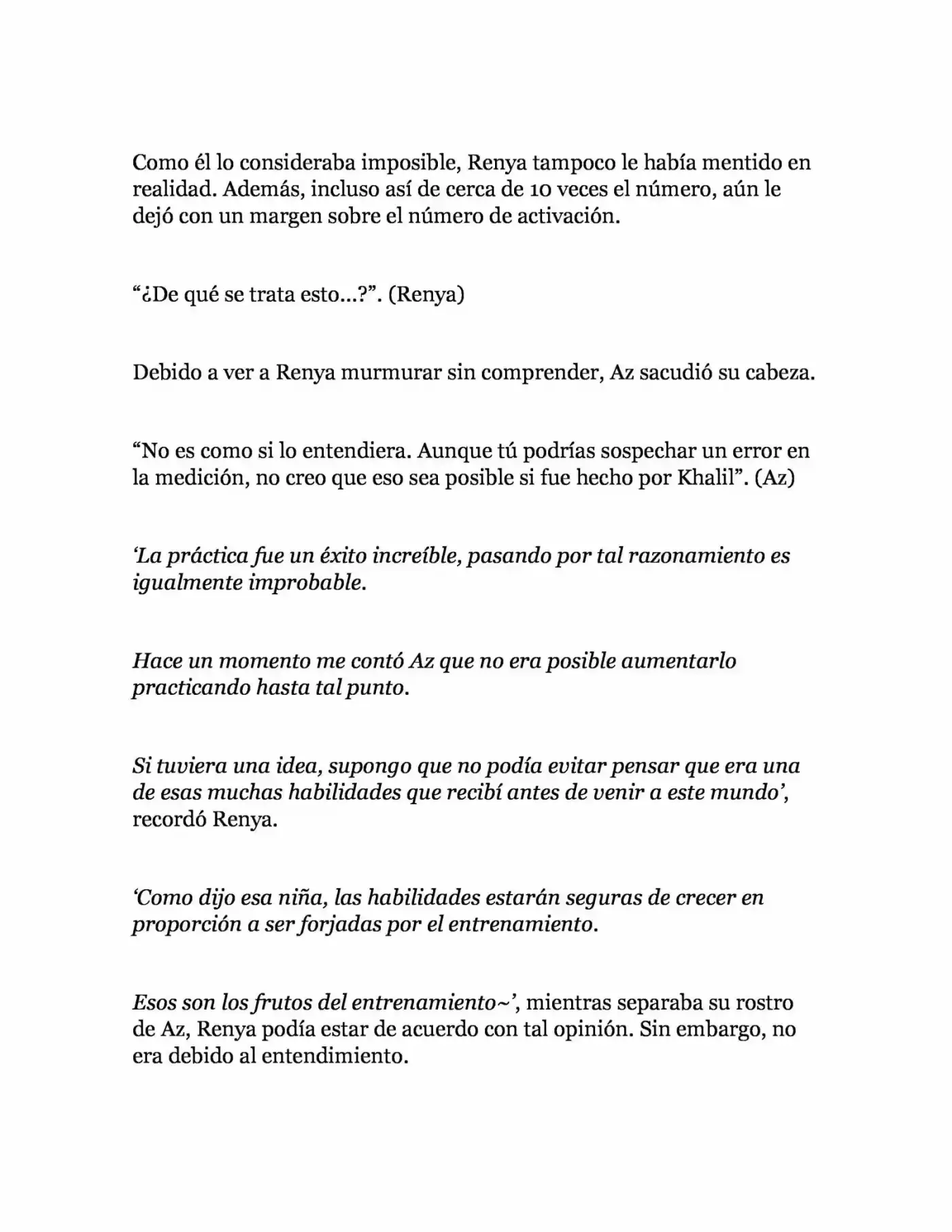 Como él lo consideraba imposible, Renya tampoco le había mentido en realidad. Además, incluso así de cerca de 10 veces el número, aún le dejó con un margen sobre el número de activación.

"¿De qué se trata esto...?". (Renya)

Debido a ver a Renya murmurar sin comprender, Az sacudió su cabeza.

"No es como si lo entendiera. Aunque tú podrías sospechar un error en la medición, no creo que eso sea posible si fue hecho por Khalil". (Az)

'La práctica fue un éxito increíble, pasando por tal razonamiento es igualmente improbable.

Hace un momento me contó Az que no era posible aumentarlo practicando hasta tal punto.

Si tuviera una idea, supongo que no podía evitar pensar que era una de esas muchas habilidades que recibí antes de venir a este mundo', recordó Renya.

'Como dijo esa niña, las habilidades estarán seguras de crecer en proporción a ser forjadas por el entrenamiento.

Esos son los frutos del entrenamiento~', mientras separaba su rostro de Az, Renya podía estar de acuerdo con tal opinión. Sin embargo, no era debido al entendimiento.